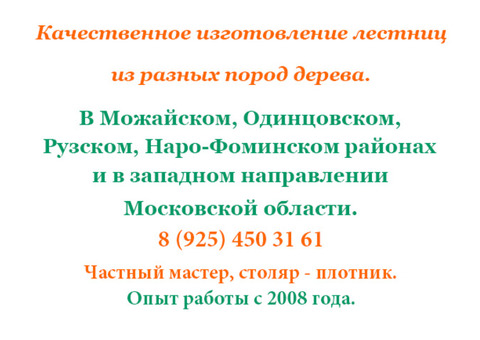 Качественное изготовление лестниц

из разных пород дерева.

В Можайском, Одинцовском, Рузском, Наро-Фоминском районах и в западном направлении Московской области.

8 (925) 450 31 61

Частный мастер, столяр - плотник.

Опыт работы с 2008 года.